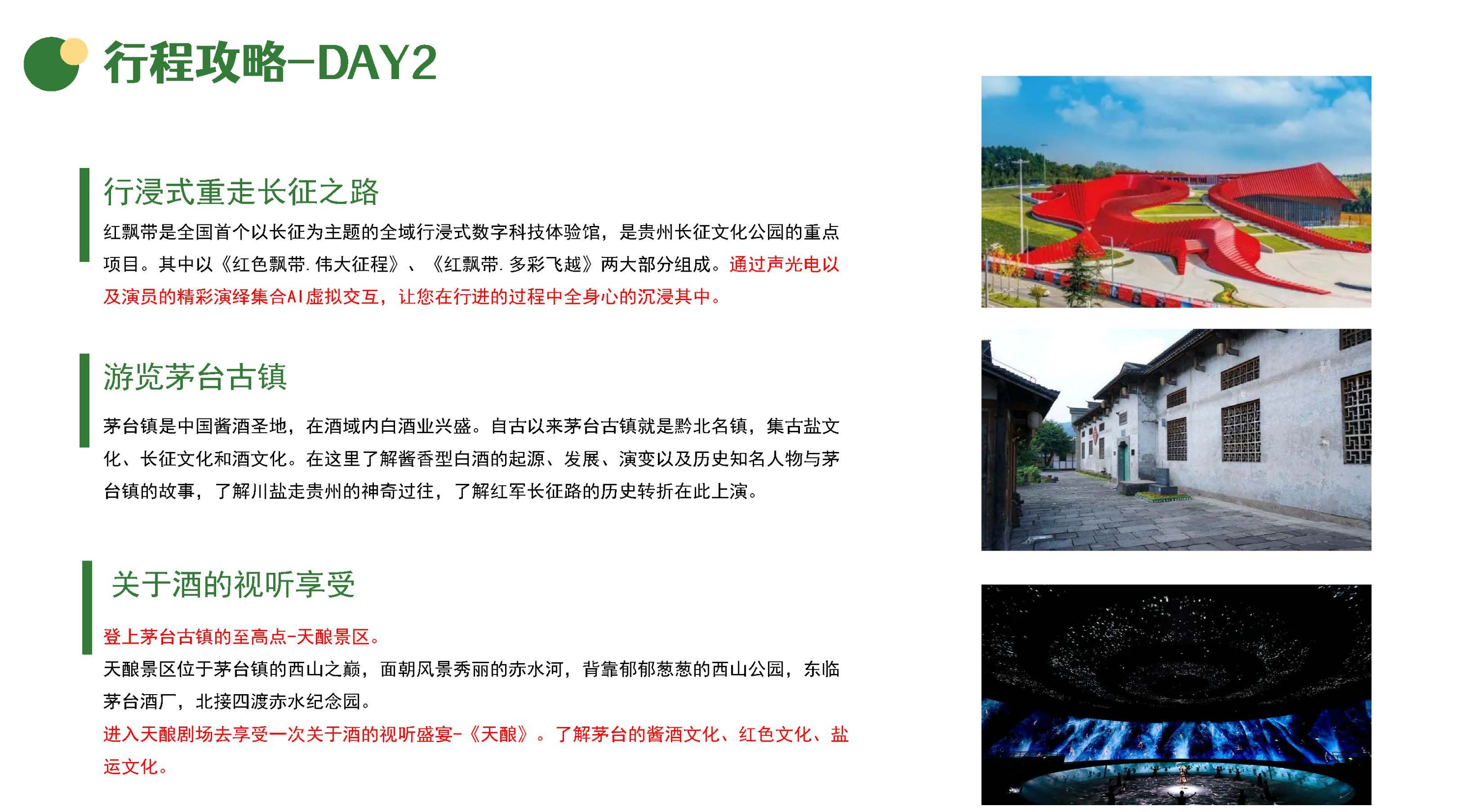 行程攻略-DAY2

行浸式重走长征之路

红飘带是全国首个以长征为主题的全域行浸式数字科技体验馆，是贵州长征文化公园的重点项目。其中以《红色飘带.伟大征程》、《红飘带.多彩飞越》两大部分组成。通过声光电以及演员的精彩演绎集合AI虚拟交互，让您在行进的过程中全身心的沉浸其中。

游览茅台古镇

茅台镇是中国酱酒圣地，在酒域内白酒业兴盛。自古以来茅台古镇就是黔北名镇，集古盐文化、长征文化和酒文化。在这里了解酱香型白酒的起源、发展、演变以及历史知名人物与茅台镇的故事，了解川盐走贵州的神奇过往，了解红军长征路的历史转折在此上演。

关于酒的视听享受

登上茅台古镇的至高点-天酿景区。

天酿景区位于茅台镇的西山之巅，面朝风景秀丽的赤水河，背靠郁郁葱葱的西山公园，东临茅台酒厂，北接四渡赤水纪念园。

进入天酿剧场去享受一次关于酒的视听盛宴-《天酿》。了解茅台的酱酒文化、红色文化、盐运文化。